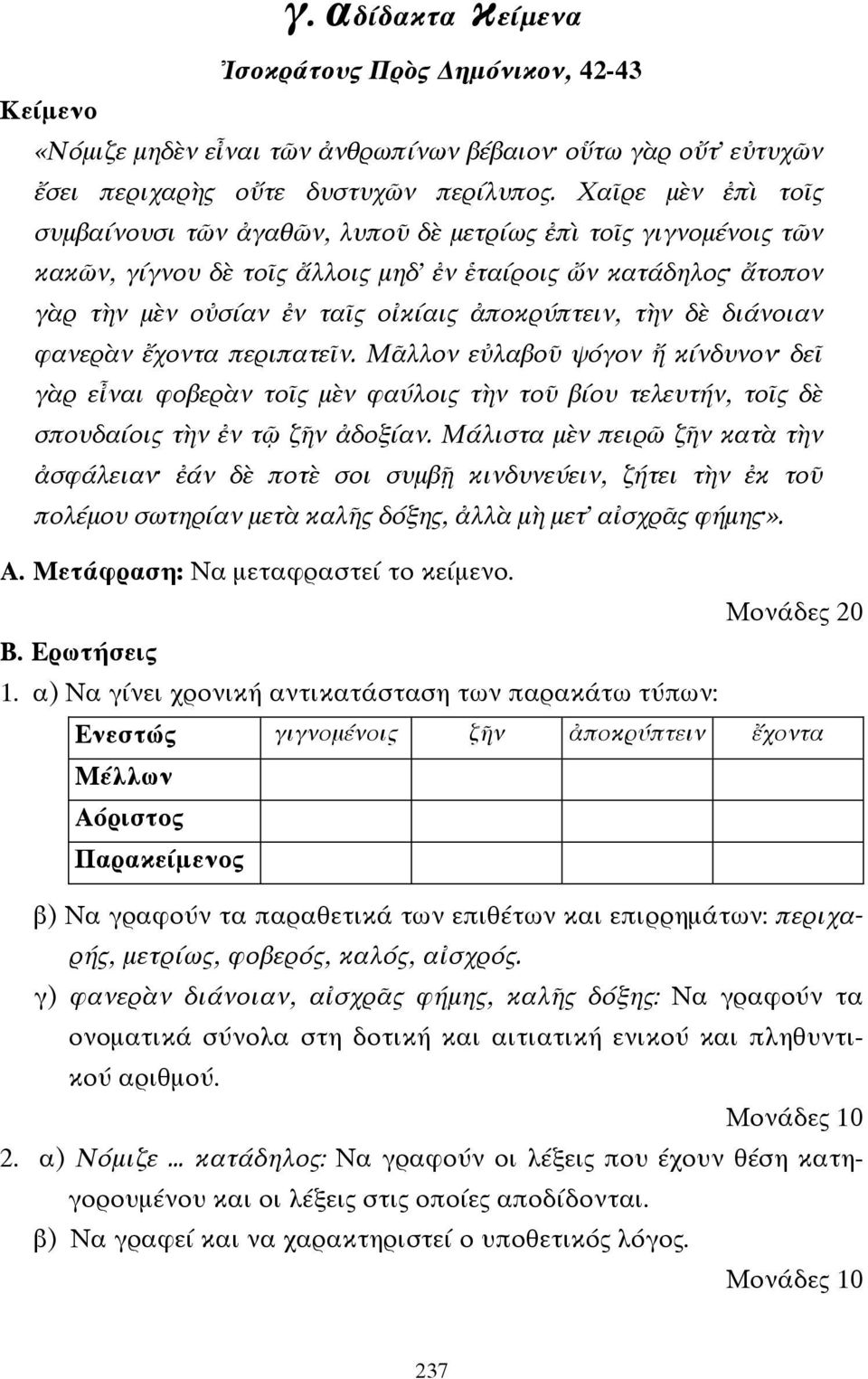 γ. Αδίδακτα Κείμενα

Ἰσοκράτους Πρὸς Δημόνικον, 42-43

Κείμενο

«Νόμιζε μηδὲν εἶναι τῶν ἀνθρωπίνων βέβαιον· οὕτω γὰρ οὔτ' εὐτυχῶν ἔσει περιχαρὴς οὔτε δυστυχῶν περίλυπος. Χαῖρε μὲν ἐπὶ τοῖς συμβαίνουσι τῶν ἀγαθῶν, λυποῦ δὲ μετρίως ἐπὶ τοῖς γιγνομένοις τῶν κακῶν, γίγνου δὲ τοῖς ἄλλοις μηδ' ἐν ἑταίροις ὤν κατάδηλος· ἄτοπον γὰρ τὴν μὲν οὐσίαν ἐν ταῖς οἰκίαις ἀποκρύπτειν, τὴν δὲ διάνοιαν φανερὰν ἔχοντα περιπατεῖν. Μᾶλλον εὐλαβοῦ ψόγον ἤ κίνδυνον· δεῖ γὰρ εἶναι φοβερὰν τοῖς μὲν φαύλοις τὴν τοῦ βίου τελευτήν, τοῖς δὲ σπουδαίοις τὴν ἐν τῷ ζῆν ἀδοξίαν. Μάλιστα μὲν πειρῶ ζῆν κατὰ τὴν ἀσφάλειαν· ἐάν δὲ ποτὲ σοι συμβῇ κινδυνεύειν, ζήτει τὴν ἐκ τοῦ πολέμου σωτηρίαν μετὰ καλῆς δόξης, ἀλλὰ μὴ μετ' αἰσχρᾶς φήμης».

Α. Μετάφραση: Να μεταφραστεί το κείμενο.

Μονάδες 20

Β. Ερωτήσεις

1. α) Να γίνει χρονική αντικατάσταση των παρακάτω τύπων:

| Ενεστώς | γιγνομένοις | ζῆν | ἀποκρύπτειν | ἔχοντα |
|---|---|---|---|---|
| Μέλλων | | | | |
| Αόριστος | | | | |
| Παρακείμενος | | | | |

β) Να γραφούν τα παραθετικά των επιθέτων και επιρρημάτων: περιχαρής, μετρίως, φοβερός, καλός, αἰσχρός.

γ) φανερὰν διάνοιαν, αἰσχρᾶς φήμης, καλῆς δόξης: Να γραφούν τα ονοματικά σύνολα στη δοτική και αιτιατική ενικού και πληθυντικού αριθμού.

Μονάδες 10

2. α) Νόμιζε ... κατάδηλος: Να γραφούν οι λέξεις που έχουν θέση κατηγορουμένου και οι λέξεις στις οποίες αποδίδονται.

β) Να γραφεί και να χαρακτηριστεί ο υποθετικός λόγος.

Μονάδες 10

237